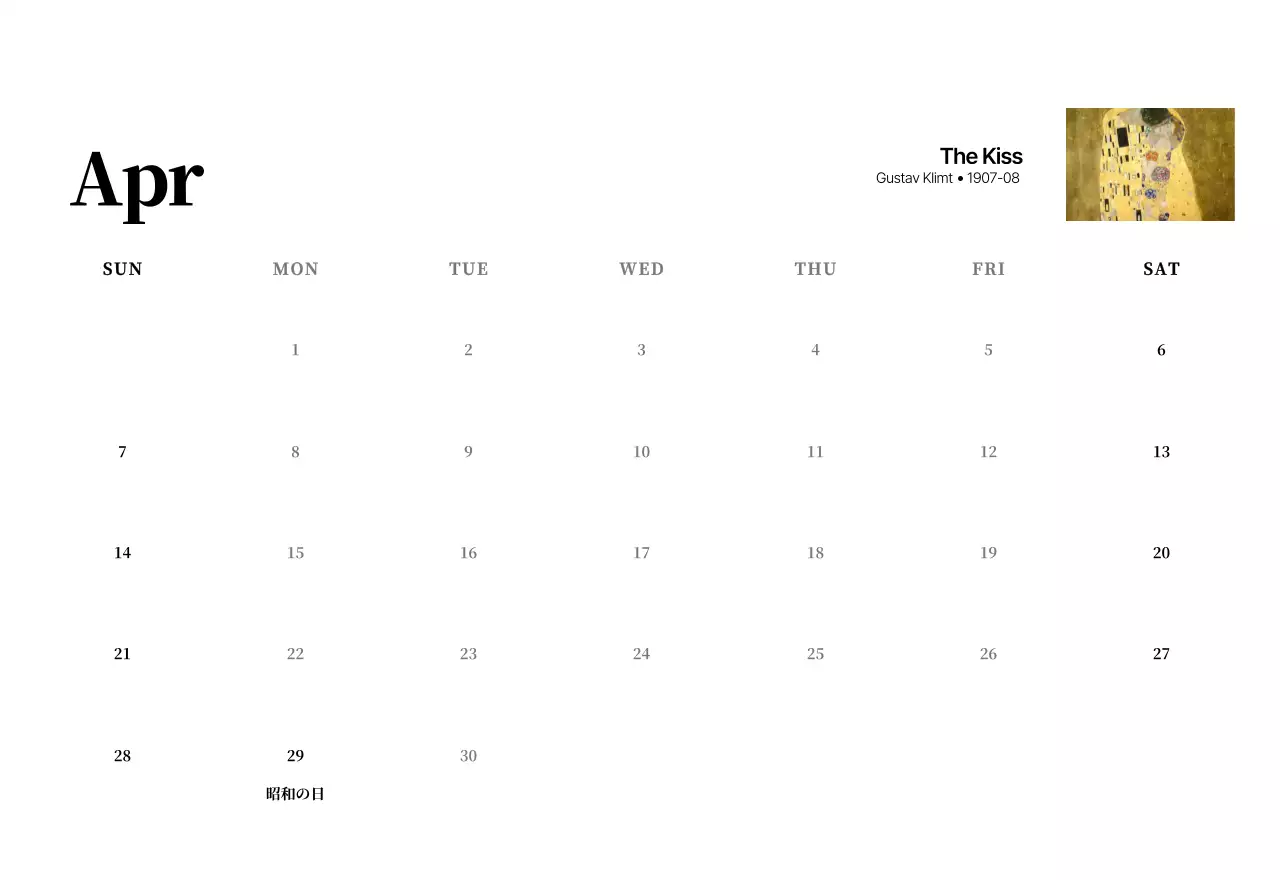 Apr

The Kiss
Gustav Klimt • 1907-08

| SUN | MON | TUE | WED | THU | FRI | SAT |
|---|---|---|---|---|---|---|
|  | 1 | 2 | 3 | 4 | 5 | 6 |
| 7 | 8 | 9 | 10 | 11 | 12 | 13 |
| 14 | 15 | 16 | 17 | 18 | 19 | 20 |
| 21 | 22 | 23 | 24 | 25 | 26 | 27 |
| 28 | 29 昭和の日 | 30 |  |  |  |  |